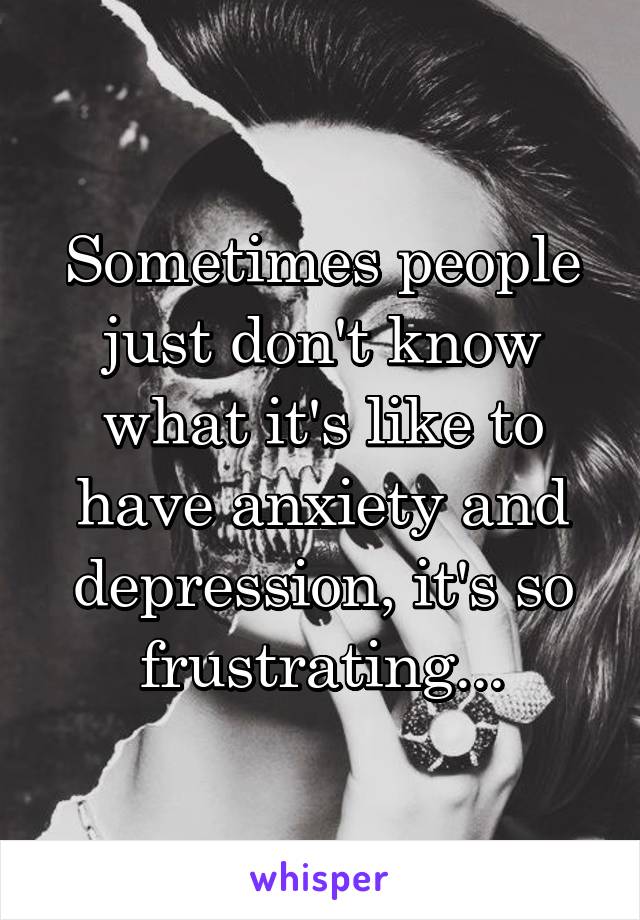 Sometimes people just don't know what it's like to have anxiety and depression, it's so frustrating...

whisper